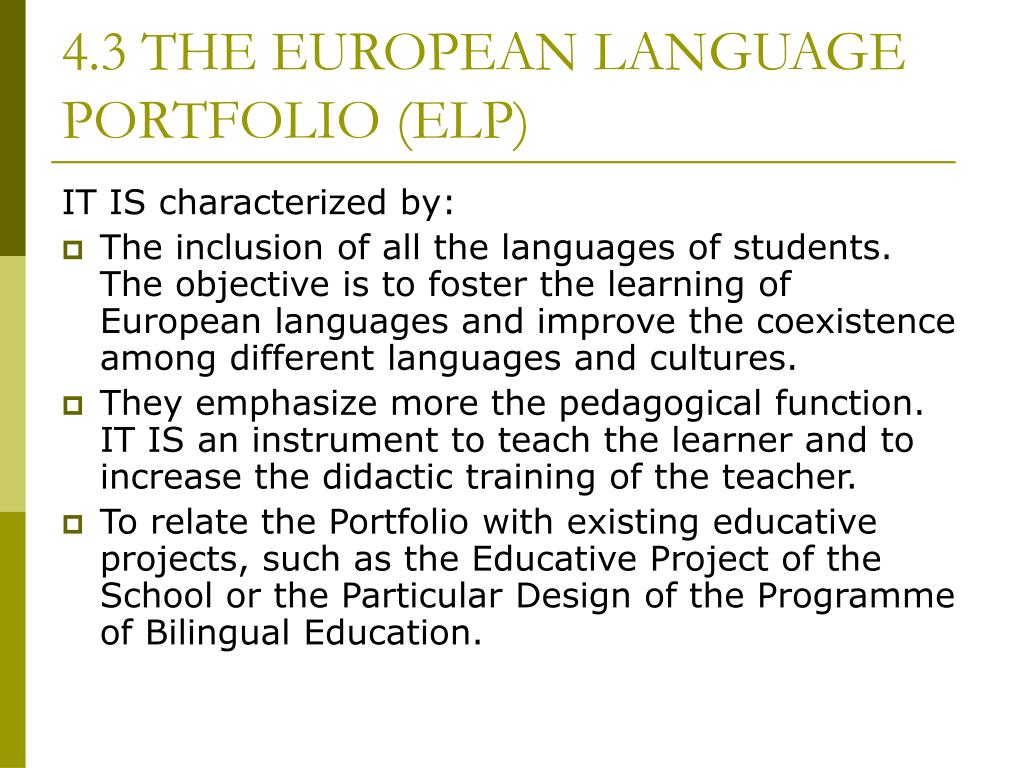 4.3 THE EUROPEAN LANGUAGE PORTFOLIO (ELP)

IT IS characterized by:

- The inclusion of all the languages of students. The objective is to foster the learning of European languages and improve the coexistence among different languages and cultures.
- They emphasize more the pedagogical function. IT IS an instrument to teach the learner and to increase the didactic training of the teacher.
- To relate the Portfolio with existing educative projects, such as the Educative Project of the School or the Particular Design of the Programme of Bilingual Education.